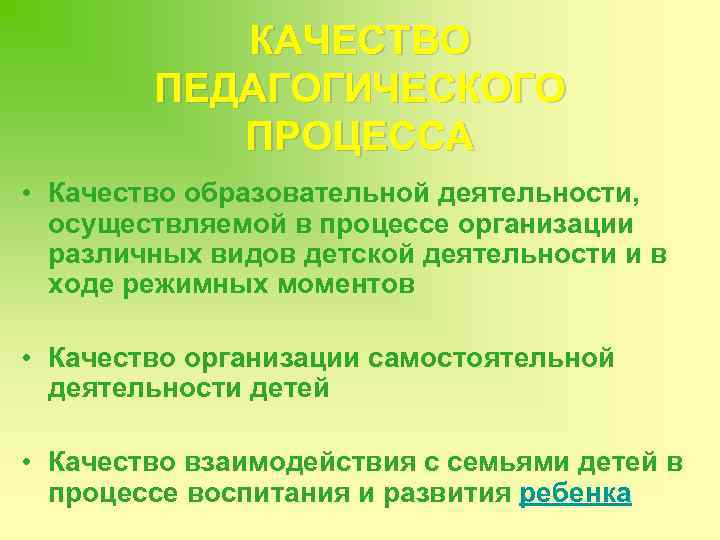 КАЧЕСТВО ПЕДАГОГИЧЕСКОГО ПРОЦЕССА

• Качество образовательной деятельности, осуществляемой в процессе организации различных видов детской деятельности и в ходе режимных моментов

• Качество организации самостоятельной деятельности детей

• Качество взаимодействия с семьями детей в процессе воспитания и развития ребенка